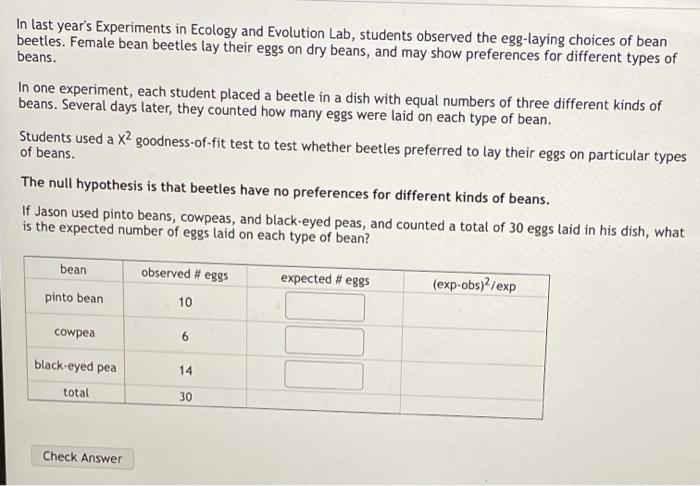 In last year's Experiments in Ecology and Evolution Lab, students observed the egg-laying choices of bean beetles. Female bean beetles lay their eggs on dry beans, and may show preferences for different types of beans.

In one experiment, each student placed a beetle in a dish with equal numbers of three different kinds of beans. Several days later, they counted how many eggs were laid on each type of bean.

Students used a $X^2$ goodness-of-fit test to test whether beetles preferred to lay their eggs on particular types of beans.

The null hypothesis is that beetles have no preferences for different kinds of beans.

If Jason used pinto beans, cowpeas, and black-eyed peas, and counted a total of 30 eggs laid in his dish, what is the expected number of eggs laid on each type of bean?

| bean | observed # eggs | expected # eggs | $(exp-obs)^2/exp$ |
|---|---|---|---|
| pinto bean | 10 | | |
| cowpea | 6 | | |
| black-eyed pea | 14 | | |
| total | 30 | | |

Check Answer